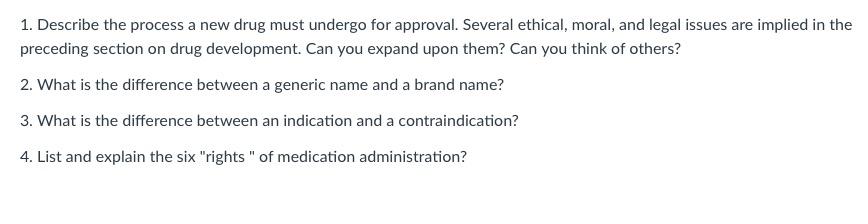 1. Describe the process a new drug must undergo for approval. Several ethical, moral, and legal issues are implied in the preceding section on drug development. Can you expand upon them? Can you think of others?

2. What is the difference between a generic name and a brand name?

3. What is the difference between an indication and a contraindication?

4. List and explain the six "rights " of medication administration?